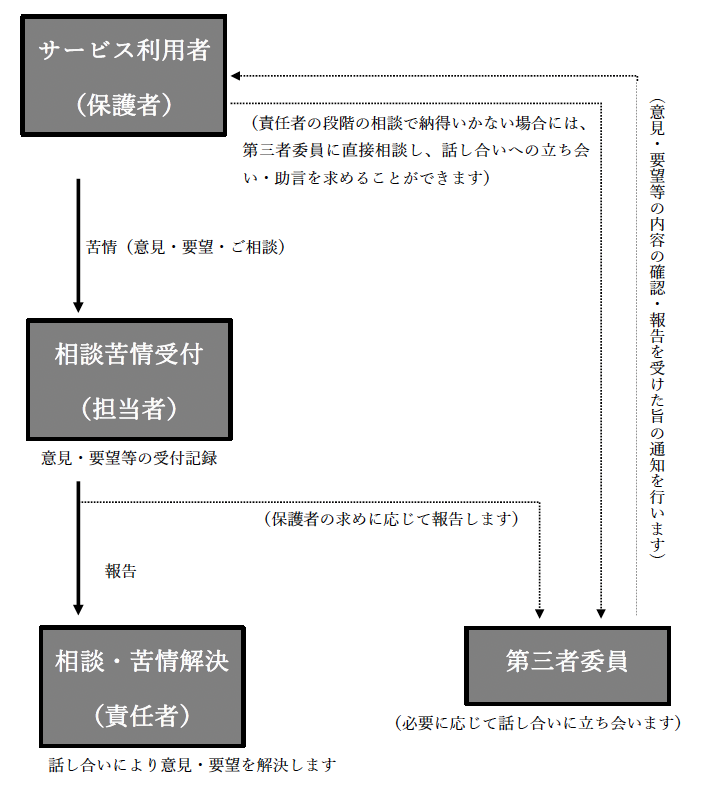 サービス利用者

（保護者）

（責任者の段階の相談で納得いかない場合には、第三者委員に直接相談し、話し合いへの立ち会い・助言を求めることができます）

（意見・要望等の内容の確認・報告を受けた旨の通知を行います）

苦情（意見・要望・ご相談）

相談苦情受付

（担当者）

意見・要望等の受付記録

（保護者の求めに応じて報告します）

報告

相談・苦情解決

（責任者）

話し合いにより意見・要望を解決します

第三者委員

（必要に応じて話し合いに立ち会います）